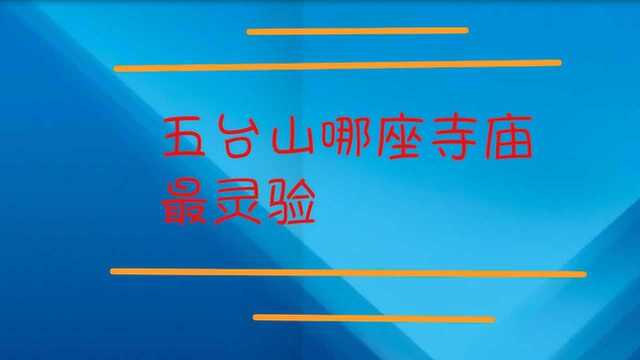 五台山哪座寺庙最灵验